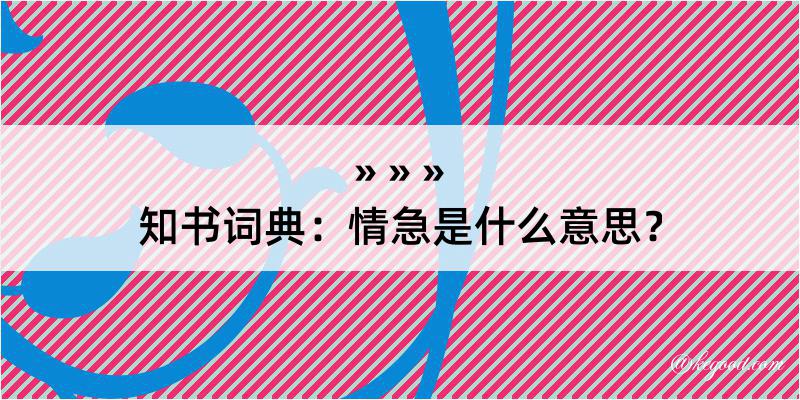 » » »

知书词典：情急是什么意思？

@kegood.com